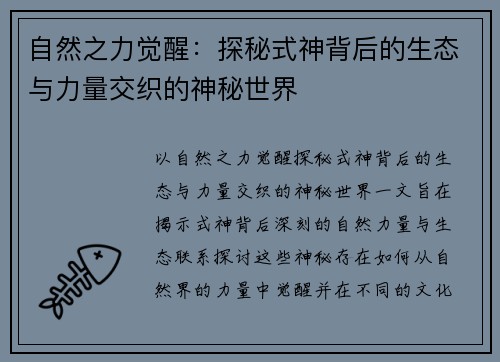 自然之力觉醒：探秘式神背后的生态与力量交织的神秘世界

以自然之力觉醒探秘式神背后的生态与力量交织的神秘世界一文旨在揭示式神背后深刻的自然力量与生态联系探讨这些神秘存在如何从自然界的力量中觉醒并在不同的文化